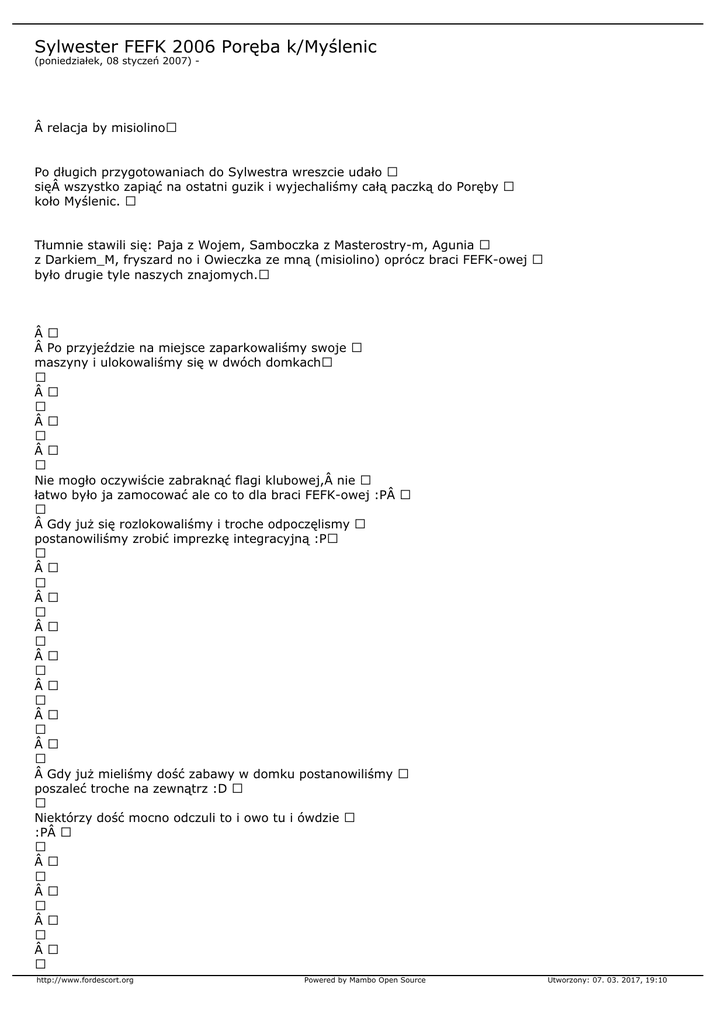 Sylwester FEFK 2006 Poręba k/Myślenic
(poniedziałek, 08 styczeń 2007) -

Â relacja by misiolino□

Po długich przygotowaniach do Sylwestra wreszcie udało □ sięÂ wszystko zapiąć na ostatni guzik i wyjechaliśmy całą paczką do Poręby □ koło Myślenic. □

Tłumnie stawili się: Paja z Wojem, Samboczka z Masterostry-m, Agunia □ z Darkiem_M, fryszard no i Owieczka ze mną (misiolino) oprócz braci FEFK-owej □ było drugie tyle naszych znajomych.□

Â □
Â Po przyjeździe na miejsce zaparkowaliśmy swoje □ maszyny i ulokowaliśmy się w dwóch domkach□
□
Â □
□
Â □
□
Â □
□
Nie mogło oczywiście zabraknąć flagi klubowej,Â nie □ łatwo było ja zamocować ale co to dla braci FEFK-owej :PÂ □
□
Â Gdy już się rozlokowaliśmy i troche odpoczęlismy □ postanowiliśmy zrobić imprezkę integracyjną :P□
□
Â □
□
Â □
□
Â □
□
Â □
□
Â □
□
Â □
□
Â □
□
Â Gdy już mieliśmy dość zabawy w domku postanowiliśmy □ poszaleć troche na zewnątrz :D □
□
Niektórzy dość mocno odczuli to i owo tu i ówdzie □ :PÂ □
□
Â □
□
Â □
□
Â □
□
Â □
□

http://www.fordescort.org Powered by Mambo Open Source Utworzony: 07. 03. 2017, 19:10